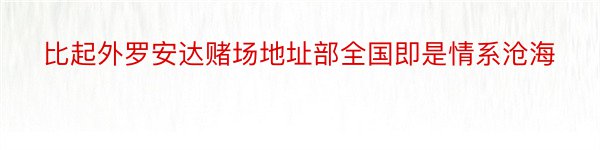 比起外罗安达赌场地址部全国即是情系沧海